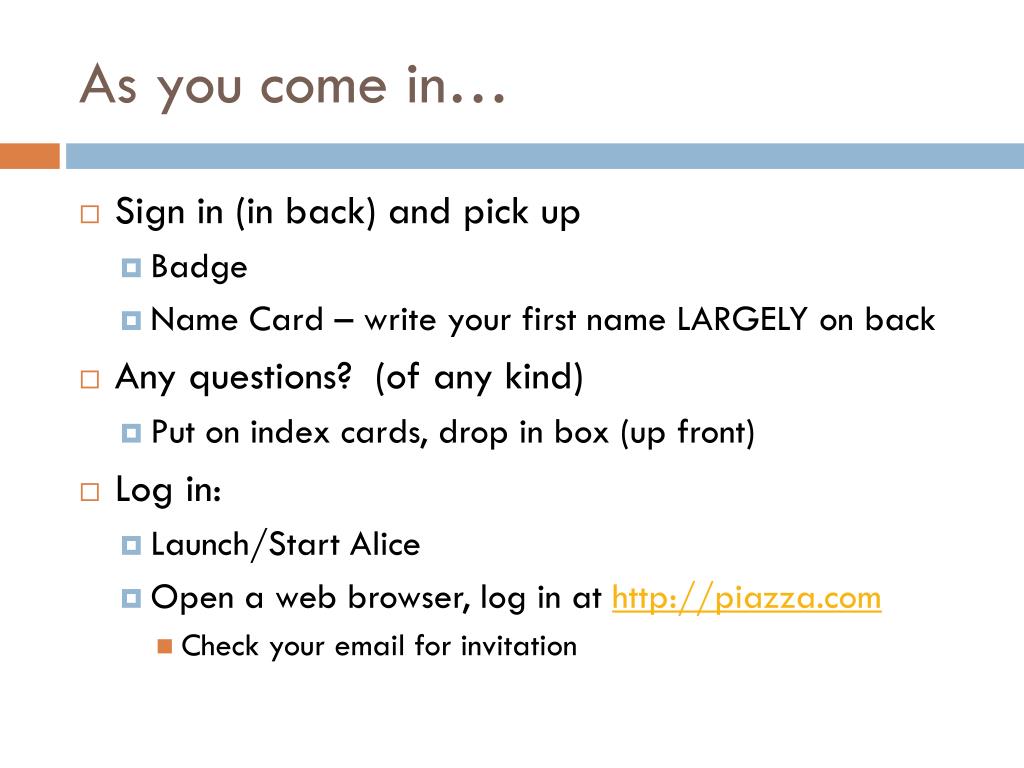 As you come in…

Sign in (in back) and pick up
Badge
Name Card – write your first name LARGELY on back

Any questions? (of any kind)
Put on index cards, drop in box (up front)

Log in:
Launch/Start Alice
Open a web browser, log in at http://piazza.com
Check your email for invitation